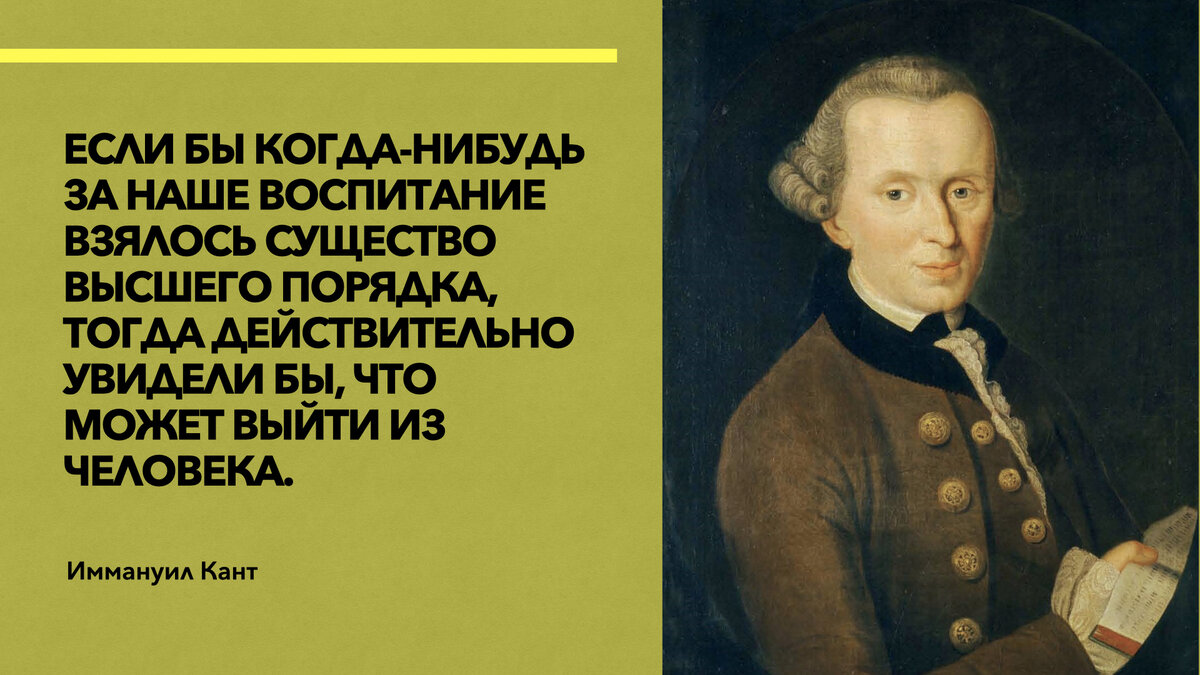 ЕСЛИ БЫ КОГДА-НИБУДЬ ЗА НАШЕ ВОСПИТАНИЕ ВЗЯЛОСЬ СУЩЕСТВО ВЫСШЕГО ПОРЯДКА, ТОГДА ДЕЙСТВИТЕЛЬНО УВИДЕЛИ БЫ, ЧТО МОЖЕТ ВЫЙТИ ИЗ ЧЕЛОВЕКА.

Иммануил Кант